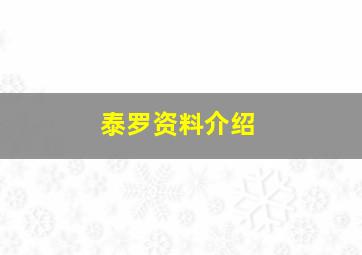 泰罗资料介绍